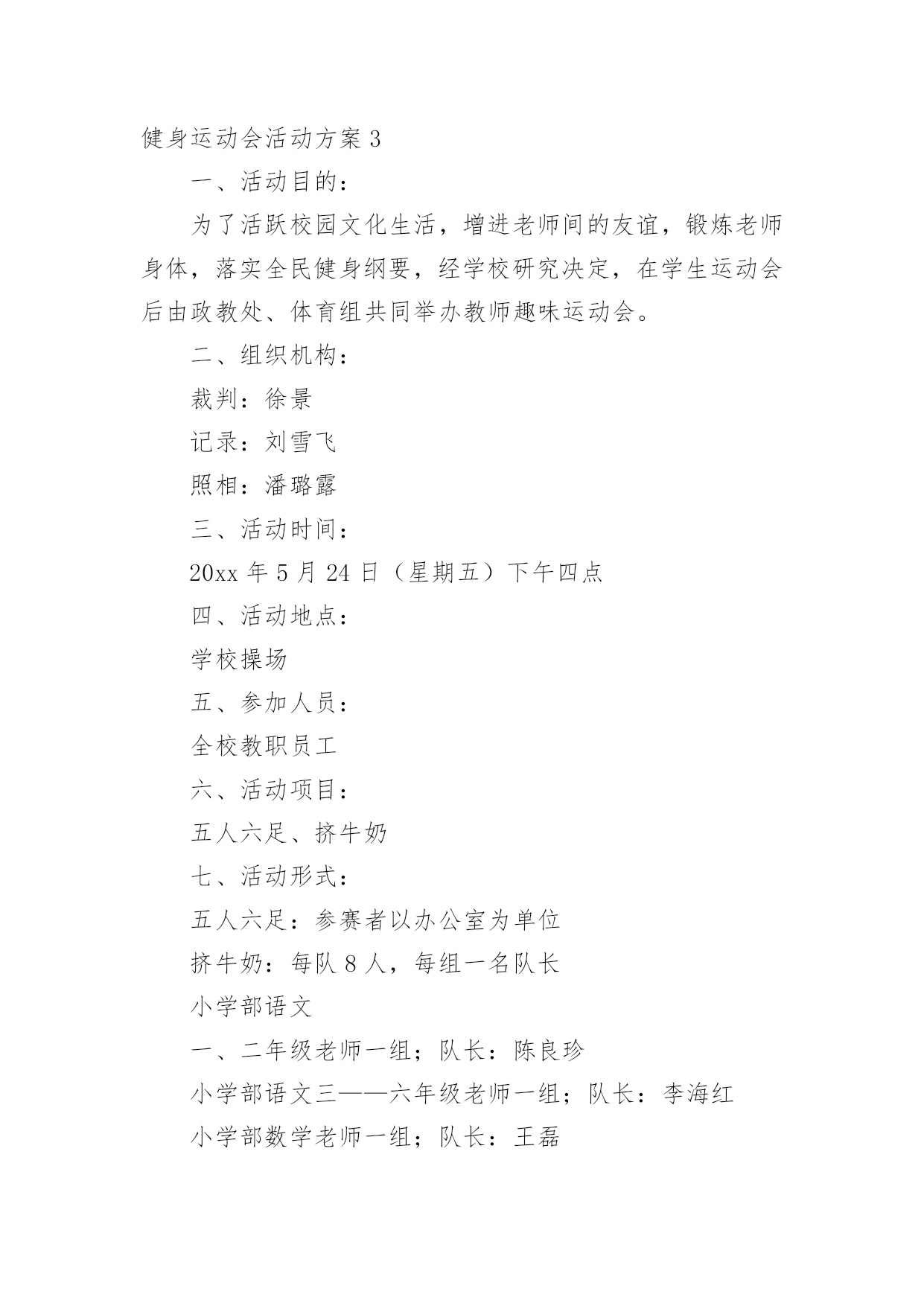 健身运动会活动方案 3

一、活动目的：

为了活跃校园文化生活，增进老师间的友谊，锻炼老师身体，落实全民健身纲要，经学校研究决定，在学生运动会后由政教处、体育组共同举办教师趣味运动会。

二、组织机构：

裁判：徐景

记录：刘雪飞

照相：潘璐露

三、活动时间：

20xx 年 5 月 24 日（星期五）下午四点

四、活动地点：

学校操场

五、参加人员：

全校教职员工

六、活动项目：

五人六足、挤牛奶

七、活动形式：

五人六足：参赛者以办公室为单位

挤牛奶：每队 8 人，每组一名队长

小学部语文

一、二年级老师一组；队长：陈良珍

小学部语文三——六年级老师一组；队长：李海红

小学部数学老师一组；队长：王磊